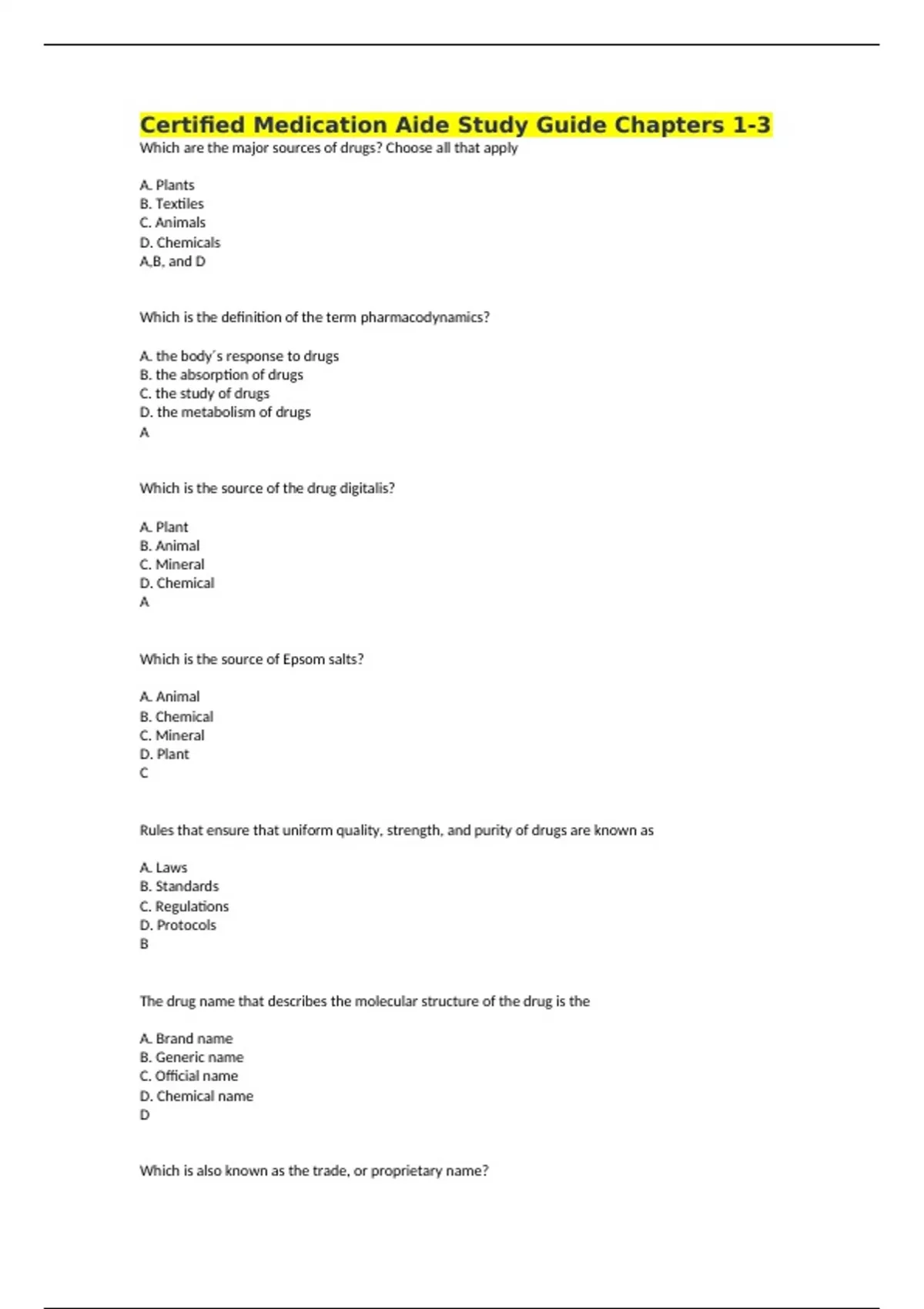 Certified Medication Aide Study Guide Chapters 1-3
Which are the major sources of drugs? Choose all that apply

A. Plants
B. Textiles
C. Animals
D. Chemicals
A,B, and D

Which is the definition of the term pharmacodynamics?

A. the body´s response to drugs
B. the absorption of drugs
C. the study of drugs
D. the metabolism of drugs
A

Which is the source of the drug digitalis?

A. Plant
B. Animal
C. Mineral
D. Chemical
A

Which is the source of Epsom salts?

A. Animal
B. Chemical
C. Mineral
D. Plant
C

Rules that ensure that uniform quality, strength, and purity of drugs are known as

A. Laws
B. Standards
C. Regulations
D. Protocols
B

The drug name that describes the molecular structure of the drug is the

A. Brand name
B. Generic name
C. Official name
D. Chemical name
D

Which is also known as the trade, or proprietary name?